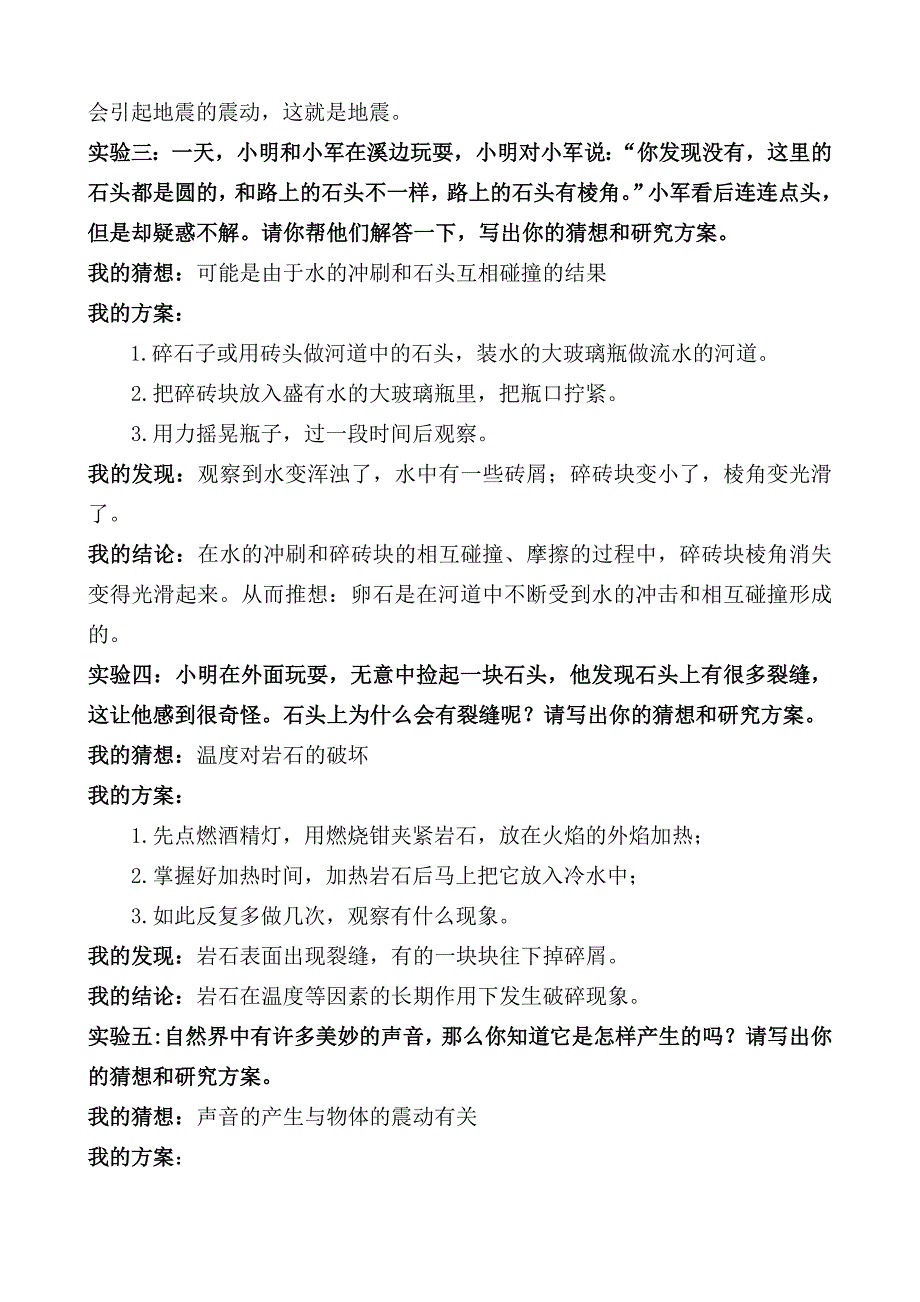 会引起地震的震动，这就是地震。

实验三：一天，小明和小军在溪边玩耍，小明对小军说：“你发现没有，这里的石头都是圆的，和路上的石头不一样，路上的石头有棱角。”小军看后连连点头，但是却疑惑不解。请你帮他们解答一下，写出你的猜想和研究方案。

我的猜想：可能是由于水的冲刷和石头互相碰撞的结果

我的方案：

1.碎石子或用砖头做河道中的石头，装水的大玻璃瓶做流水的河道。

2.把碎砖块放入盛有水的大玻璃瓶里，把瓶口拧紧。

3.用力摇晃瓶子，过一段时间后观察。

我的发现：观察到水变浑浊了，水中有一些砖屑；碎砖块变小了，棱角变光滑了。

我的结论：在水的冲刷和碎砖块的相互碰撞、摩擦的过程中，碎砖块棱角消失变得光滑起来。从而推想：卵石是在河道中不断受到水的冲击和相互碰撞形成的。

实验四：小明在外面玩耍，无意中捡起一块石头，他发现石头上有很多裂缝，这让他感到很奇怪。石头上为什么会有裂缝呢？请写出你的猜想和研究方案。

我的猜想：温度对岩石的破坏

我的方案：

1.先点燃酒精灯，用燃烧钳夹紧岩石，放在火焰的外焰加热；

2.掌握好加热时间，加热岩石后马上把它放入冷水中；

3.如此反复多做几次，观察有什么现象。

我的发现：岩石表面出现裂缝，有的一块块往下掉碎屑。

我的结论：岩石在温度等因素的长期作用下发生破碎现象。

实验五：自然界中有许多美妙的声音，那么你知道它是怎样产生的吗？请写出你的猜想和研究方案。

我的猜想：声音的产生与物体的震动有关

我的方案：